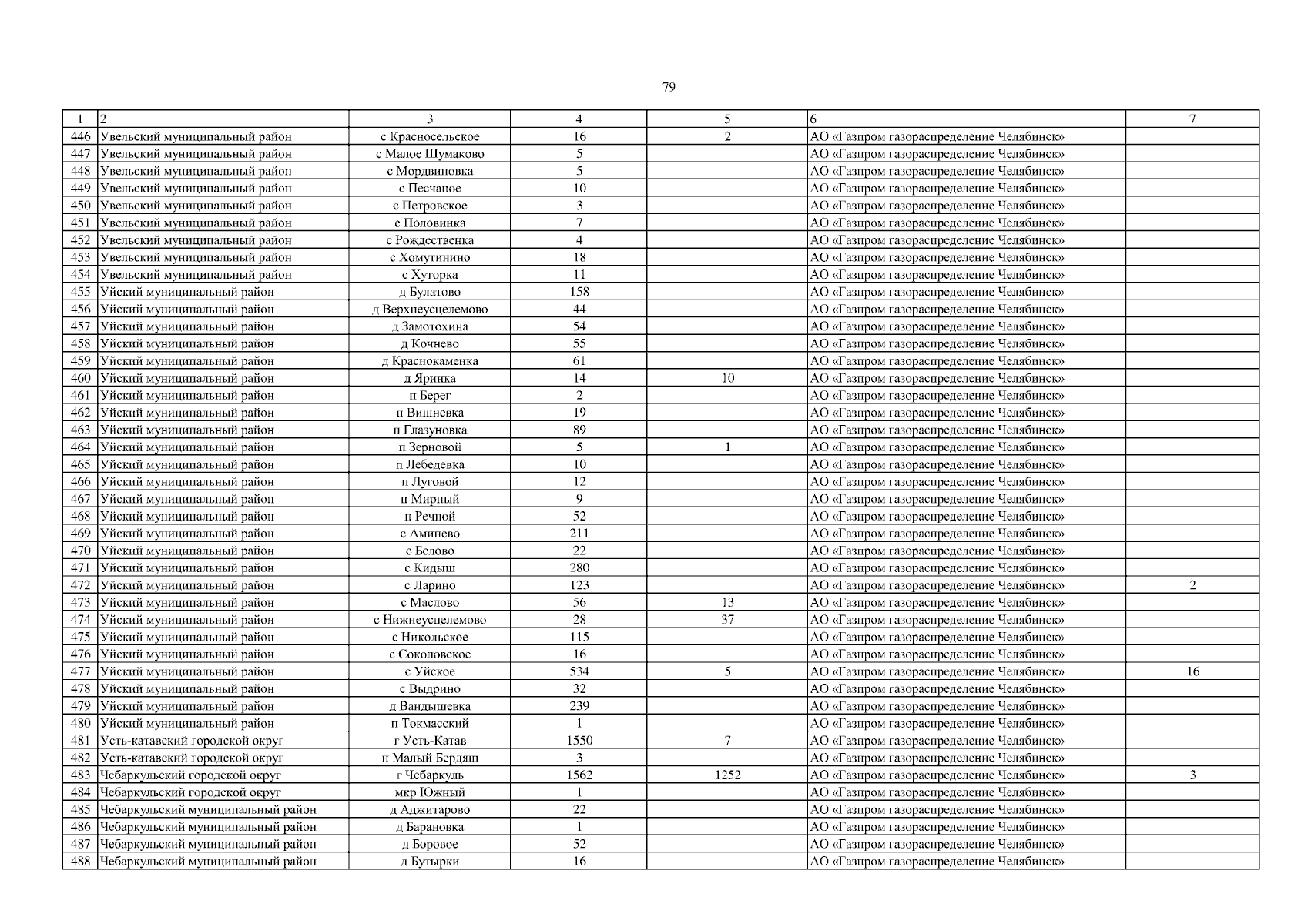 79

| 1 | 2 | 3 | 4 | 5 | 6 | 7 |
|---|---|---|---|---|---|---|
| 446 | Увельский муниципальный район | с Красносельское | 16 | 2 | АО «Газпром газораспределение Челябинск» | |
| 447 | Увельский муниципальный район | с Малое Шумаково | 5 | | АО «Газпром газораспределение Челябинск» | |
| 448 | Увельский муниципальный район | с Мордвиновка | 5 | | АО «Газпром газораспределение Челябинск» | |
| 449 | Увельский муниципальный район | с Песчаное | 10 | | АО «Газпром газораспределение Челябинск» | |
| 450 | Увельский муниципальный район | с Петровское | 3 | | АО «Газпром газораспределение Челябинск» | |
| 451 | Увельский муниципальный район | с Половинка | 7 | | АО «Газпром газораспределение Челябинск» | |
| 452 | Увельский муниципальный район | с Рождественка | 4 | | АО «Газпром газораспределение Челябинск» | |
| 453 | Увельский муниципальный район | с Хомутинино | 18 | | АО «Газпром газораспределение Челябинск» | |
| 454 | Увельский муниципальный район | с Хуторка | 11 | | АО «Газпром газораспределение Челябинск» | |
| 455 | Уйский муниципальный район | д Булатово | 158 | | АО «Газпром газораспределение Челябинск» | |
| 456 | Уйский муниципальный район | д Верхнеусцелемово | 44 | | АО «Газпром газораспределение Челябинск» | |
| 457 | Уйский муниципальный район | д Замотохина | 54 | | АО «Газпром газораспределение Челябинск» | |
| 458 | Уйский муниципальный район | д Кочнево | 55 | | АО «Газпром газораспределение Челябинск» | |
| 459 | Уйский муниципальный район | д Краснокаменка | 61 | | АО «Газпром газораспределение Челябинск» | |
| 460 | Уйский муниципальный район | д Яринка | 14 | 10 | АО «Газпром газораспределение Челябинск» | |
| 461 | Уйский муниципальный район | п Берег | 2 | | АО «Газпром газораспределение Челябинск» | |
| 462 | Уйский муниципальный район | п Вишневка | 19 | | АО «Газпром газораспределение Челябинск» | |
| 463 | Уйский муниципальный район | п Глазуновка | 89 | | АО «Газпром газораспределение Челябинск» | |
| 464 | Уйский муниципальный район | п Зерновой | 5 | 1 | АО «Газпром газораспределение Челябинск» | |
| 465 | Уйский муниципальный район | п Лебедевка | 10 | | АО «Газпром газораспределение Челябинск» | |
| 466 | Уйский муниципальный район | п Луговой | 12 | | АО «Газпром газораспределение Челябинск» | |
| 467 | Уйский муниципальный район | п Мирный | 9 | | АО «Газпром газораспределение Челябинск» | |
| 468 | Уйский муниципальный район | п Речной | 52 | | АО «Газпром газораспределение Челябинск» | |
| 469 | Уйский муниципальный район | с Аминево | 211 | | АО «Газпром газораспределение Челябинск» | |
| 470 | Уйский муниципальный район | с Белово | 22 | | АО «Газпром газораспределение Челябинск» | |
| 471 | Уйский муниципальный район | с Кидыш | 280 | | АО «Газпром газораспределение Челябинск» | |
| 472 | Уйский муниципальный район | с Ларино | 123 | | АО «Газпром газораспределение Челябинск» | 2 |
| 473 | Уйский муниципальный район | с Маслово | 56 | 13 | АО «Газпром газораспределение Челябинск» | |
| 474 | Уйский муниципальный район | с Нижнеусцелемово | 28 | 37 | АО «Газпром газораспределение Челябинск» | |
| 475 | Уйский муниципальный район | с Никольское | 115 | | АО «Газпром газораспределение Челябинск» | |
| 476 | Уйский муниципальный район | с Соколовское | 16 | | АО «Газпром газораспределение Челябинск» | |
| 477 | Уйский муниципальный район | с Уйское | 534 | 5 | АО «Газпром газораспределение Челябинск» | 16 |
| 478 | Уйский муниципальный район | с Выдрино | 32 | | АО «Газпром газораспределение Челябинск» | |
| 479 | Уйский муниципальный район | д Вандышевка | 239 | | АО «Газпром газораспределение Челябинск» | |
| 480 | Уйский муниципальный район | п Токмасский | 1 | | АО «Газпром газораспределение Челябинск» | |
| 481 | Усть-катавский городской округ | г Усть-Катав | 1550 | 7 | АО «Газпром газораспределение Челябинск» | |
| 482 | Усть-катавский городской округ | п Малый Бердяш | 3 | | АО «Газпром газораспределение Челябинск» | |
| 483 | Чебаркульский городской округ | г Чебаркуль | 1562 | 1252 | АО «Газпром газораспределение Челябинск» | 3 |
| 484 | Чебаркульский городской округ | мкр Южный | 1 | | АО «Газпром газораспределение Челябинск» | |
| 485 | Чебаркульский муниципальный район | д Аджитарово | 22 | | АО «Газпром газораспределение Челябинск» | |
| 486 | Чебаркульский муниципальный район | д Барановка | 1 | | АО «Газпром газораспределение Челябинск» | |
| 487 | Чебаркульский муниципальный район | д Боровое | 52 | | АО «Газпром газораспределение Челябинск» | |
| 488 | Чебаркульский муниципальный район | д Бутырки | 16 | | АО «Газпром газораспределение Челябинск» | |